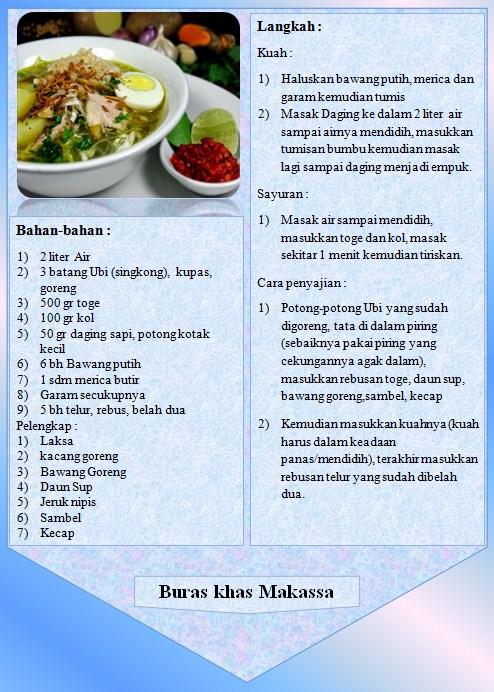 Bahan-bahan :

1) 2 liter Air
2) 3 batang Ubi (singkong), kupas, goreng
3) 500 gr toge
4) 100 gr kol
5) 50 gr daging sapi, potong kotak kecil
6) 6 bh Bawang putih
7) 1 sdm merica butir
8) Garam secukupnya
9) 5 bh telur, rebus, belah dua

Pelengkap :
1) Laksa
2) kacang goreng
3) Bawang Goreng
4) Daun Sup
5) Jeruk nipis
6) Sambel
7) Kecap

Langkah :

Kuah :

1) Haluskan bawang putih, merica dan garam kemudian tumis
2) Masak Daging ke dalam 2 liter air sampai airnya mendidih, masukkan tumisan bumbu kemudian masak lagi sampai daging menjadi empuk.

Sayuran :

1) Masak air sampai mendidih, masukkan toge dan kol, masak sekitar 1 menit kemudian tiriskan.

Cara penyajian :

1) Potong-potong Ubi yang sudah digoreng, tata di dalam piring (sebaiknya pakai piring yang cekungannya agak dalam), masukkan rebusan toge, daun sup, bawang goreng,sambel, kecap

2) Kemudian masukkan kuahnya (kuah harus dalam keadaan panas/mendidih), terakhir masukkan rebusan telur yang sudah dibelah dua.

Buras khas Makassa